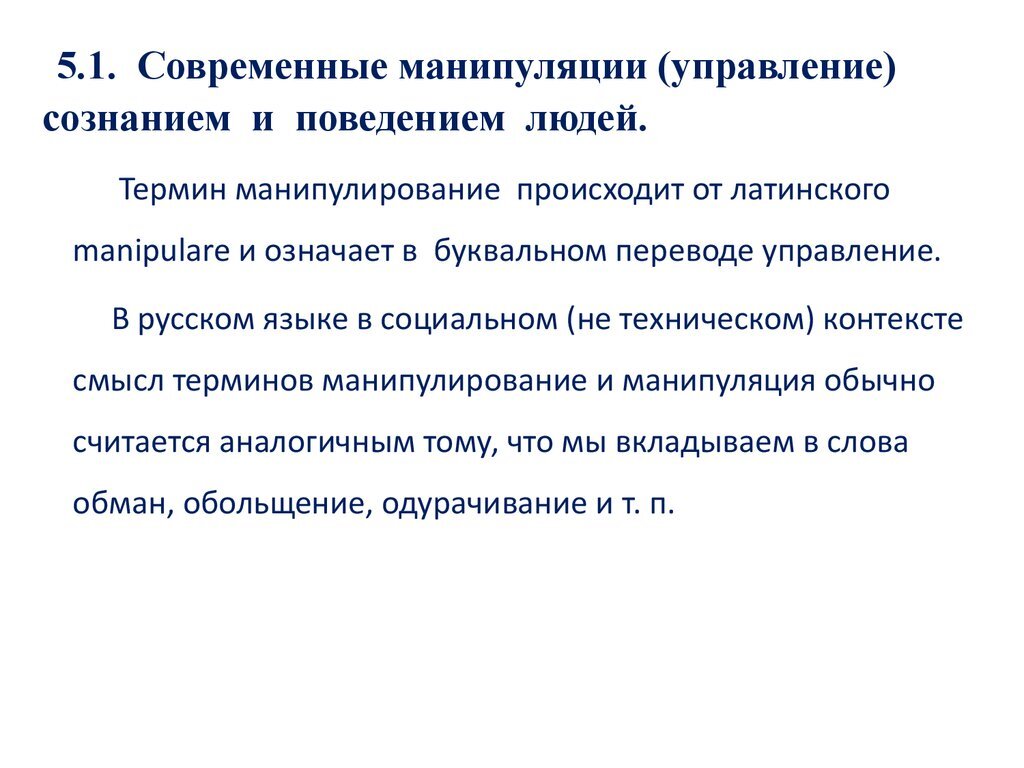 5.1. Современные манипуляции (управление) сознанием и поведением людей.

Термин манипулирование происходит от латинского manipulare и означает в буквальном переводе управление.

В русском языке в социальном (не техническом) контексте смысл терминов манипулирование и манипуляция обычно считается аналогичным тому, что мы вкладываем в слова обман, обольщение, одурачивание и т. п.